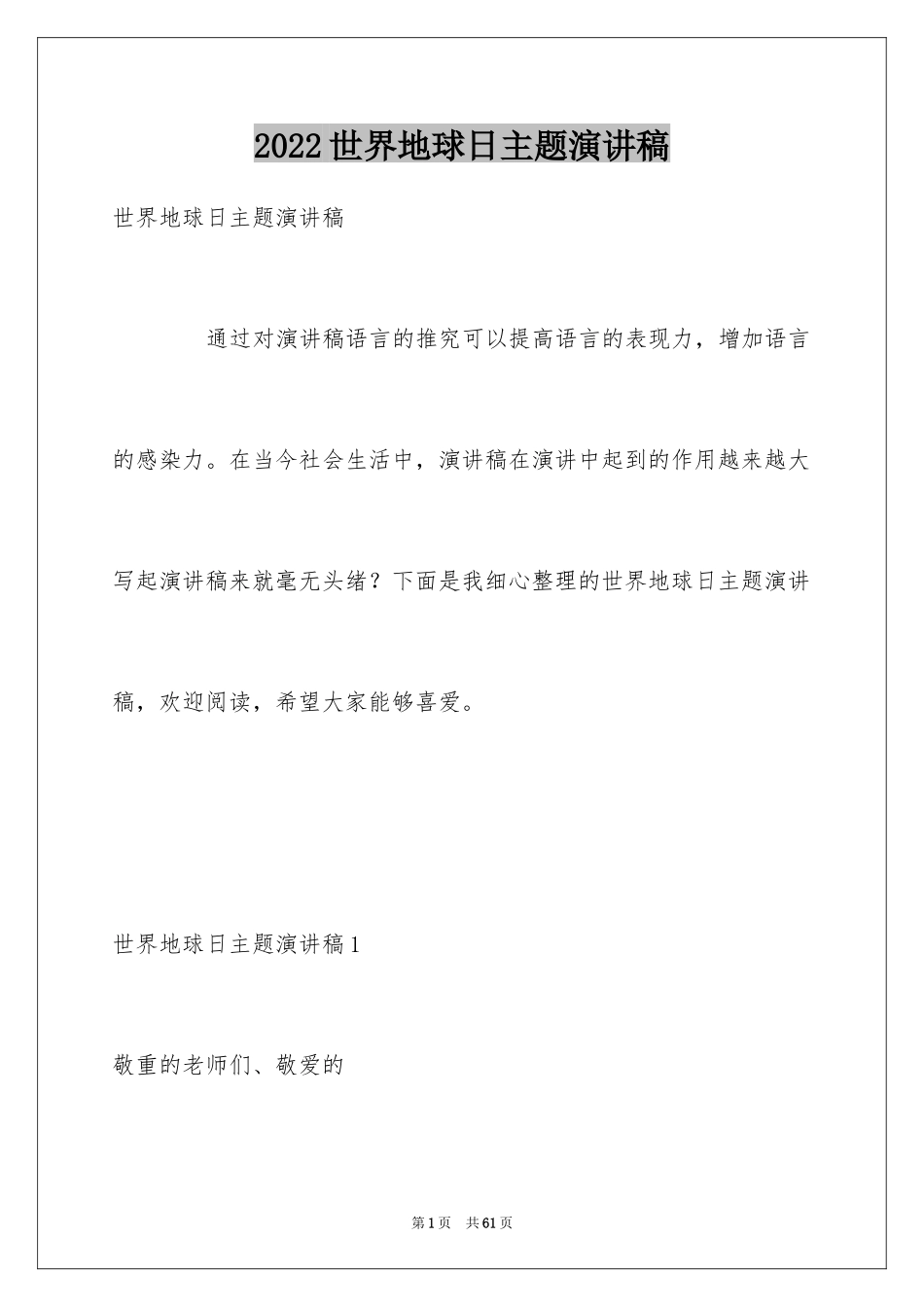 2022世界地球日主题演讲稿

世界地球日主题演讲稿

通过对演讲稿语言的推究可以提高语言的表现力，增加语言的感染力。在当今社会生活中，演讲稿在演讲中起到的作用越来越大写起演讲稿来就毫无头绪？下面是我细心整理的世界地球日主题演讲稿，欢迎阅读，希望大家能够喜爱。

世界地球日主题演讲稿1

敬重的老师们、敬爱的

第1页 共61页